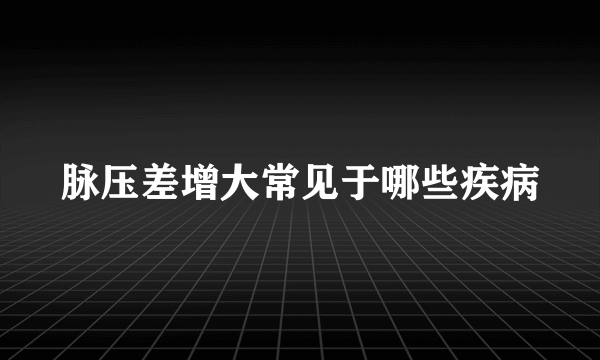 脉压差增大常见于哪些疾病